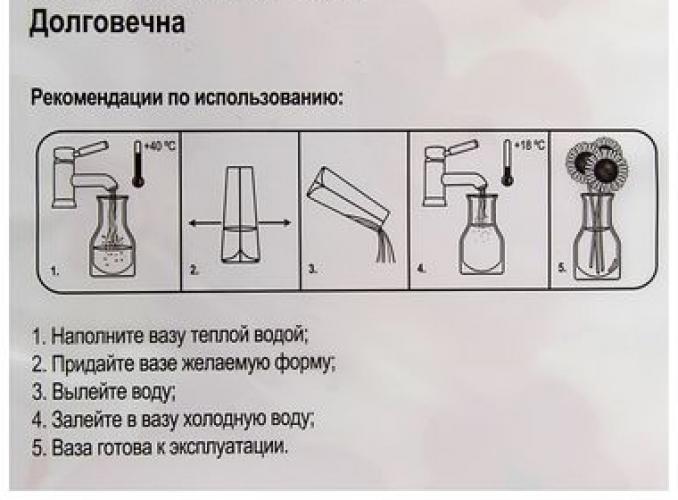 Долговечна

Рекомендации по использованию:

+40 °C

1.

2.

3.

+18 °C

4.

5.

1. Наполните вазу теплой водой;
2. Придайте вазе желаемую форму;
3. Вылейте воду;
4. Залейте в вазу холодную воду;
5. Ваза готова к эксплуатации.